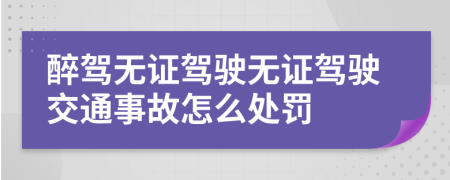 醉驾无证驾驶无证驾驶交通事故怎么处罚